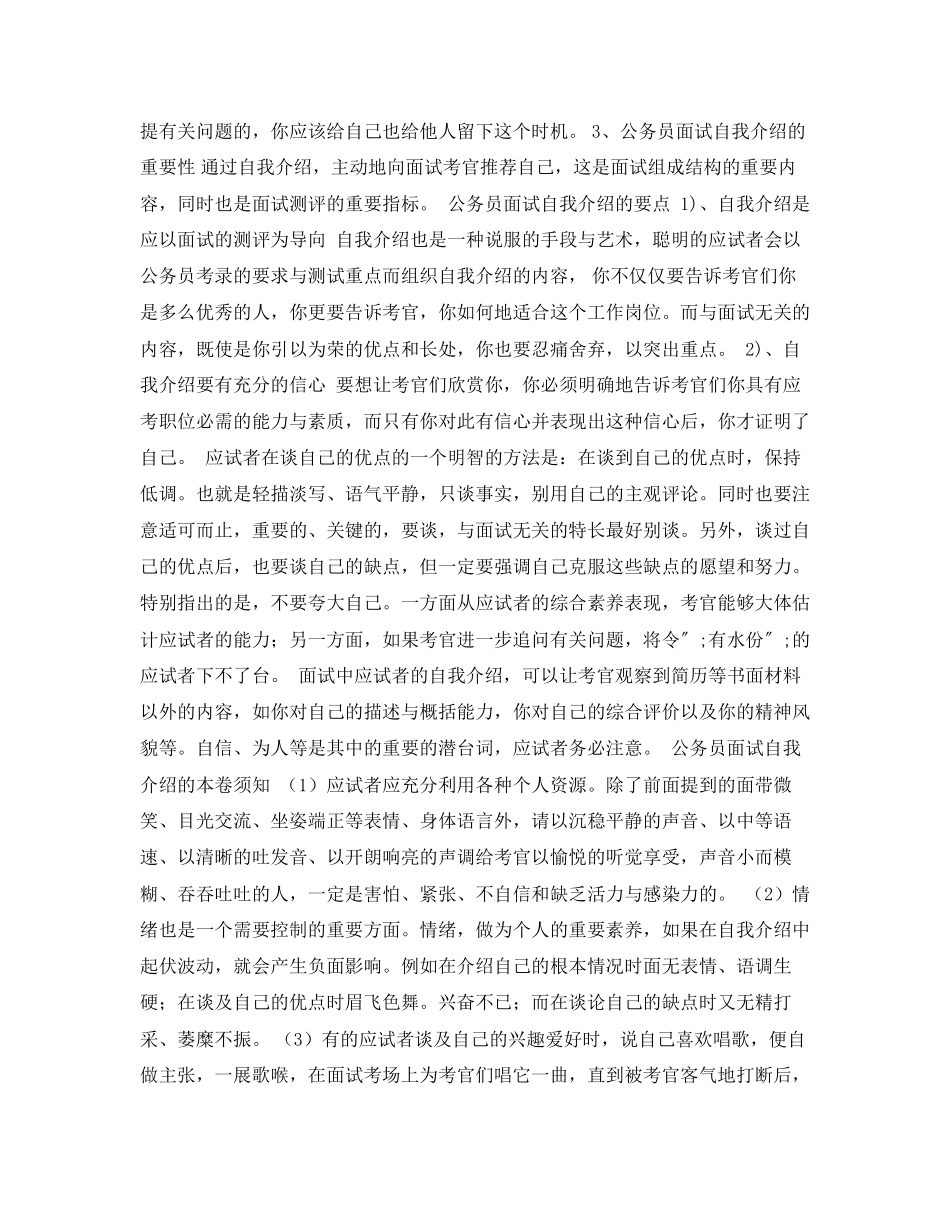 提有关问题的，你应该给自己也给他人留下这个时机。 3、公务员面试自我介绍的重要性 通过自我介绍，主动地向面试考官推荐自己，这是面试组成结构的重要内容，同时也是面试测评的重要指标。 公务员面试自我介绍的要点 1)、自我介绍是应以面试的测评为导向 自我介绍也是一种说服的手段与艺术，聪明的应试者会以公务员考录的要求与测试重点而组织自我介绍的内容， 你不仅仅要告诉考官们你是多么优秀的人，你更要告诉考官，你如何地适合这个工作岗位。而与面试无关的内容，既使是你引以为荣的优点和长处，你也要忍痛舍弃，以突出重点。 2)、自我介绍要有充分的信心 要想让考官们欣赏你，你必须明确地告诉考官们你具有应考职位必需的能力与素质，而只有你对此有信心并表现出这种信心后，你才证明了自己。 应试者在谈自己的优点的一个明智的方法是：在谈到自己的优点时，保持低调。也就是轻描淡写、语气平静，只谈事实，别用自己的主观评论。同时也要注意适可而止，重要的、关键的，要谈，与面试无关的特长最好别谈。另外，谈过自己的优点后，也要谈自己的缺点，但一定要强调自己克服这些缺点的愿望和努力。特别指出的是，不要夸大自己。一方面从应试者的综合素养表现，考官能够大体估计应试者的能力；另一方面，如果考官进一步追问有关问题，将令";有水份";的应试者下不了台。 面试中应试者的自我介绍，可以让考官观察到简历等书面材料以外的内容，如你对自己的描述与概括能力，你对自己的综合评价以及你的精神风貌等。自信、为人等是其中的重要的潜台词，应试者务必注意。 公务员面试自我介绍的本卷须知 （1）应试者应充分利用各种个人资源。除了前面提到的面带微笑、目光交流、坐姿端正等表情、身体语言外，请以沉稳平静的声音、以中等语速、以清晰的吐发音、以开朗响亮的声调给考官以愉悦的听觉享受，声音小而模糊、吞吞吐吐的人，一定是害怕、紧张、不自信和缺乏活力与感染力的。 （2）情绪也是一个需要控制的重要方面。情绪，做为个人的重要素养，如果在自我介绍中起伏波动，就会产生负面影响。例如在介绍自己的根本情况时面无表情、语调生硬；在谈及自己的优点时眉飞色舞。兴奋不已；而在谈论自己的缺点时又无精打采、萎靡不振。 （3）有的应试者谈及自己的兴趣爱好时，说自己喜欢唱歌，便自做主张，一展歌喉，在面试考场上为考官们唱它一曲，直到被考官客气地打断后，